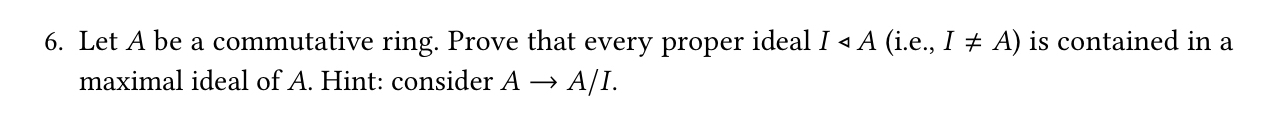 6. Let $A$ be a commutative ring. Prove that every proper ideal $I \triangleleft A$ (i.e., $I \neq A$) is contained in a maximal ideal of $A$. Hint: consider $A \to A/I$.